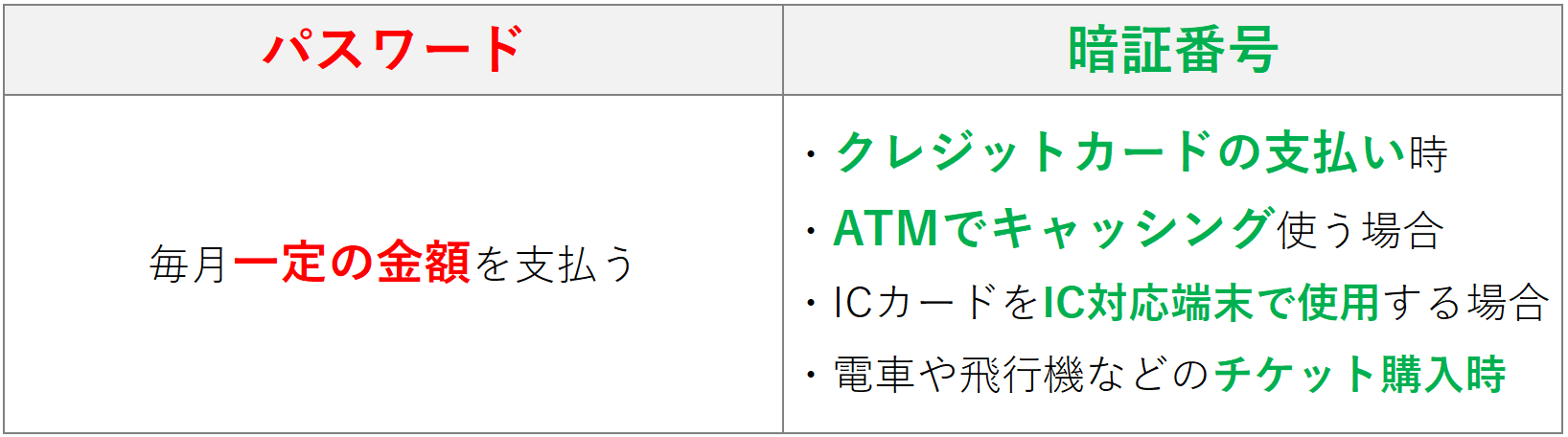 | パスワード | 暗証番号 |
|---|---|
| 毎月一定の金額を支払う | ・クレジットカードの支払い時<br>・ATMでキャッシング使う場合<br>・ICカードをIC対応端末で使用する場合<br>・電車や飛行機などのチケット購入時 |